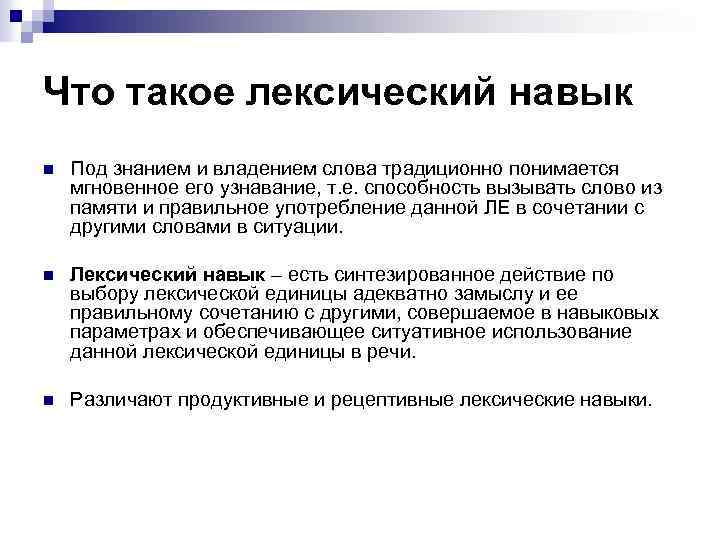 Что такое лексический навык

Под знанием и владением слова традиционно понимается мгновенное его узнавание, т.е. способность вызывать слово из памяти и правильное употребление данной ЛЕ в сочетании с другими словами в ситуации.

Лексический навык – есть синтезированное действие по выбору лексической единицы адекватно замыслу и ее правильному сочетанию с другими, совершаемое в навыковых параметрах и обеспечивающее ситуативное использование данной лексической единицы в речи.

Различают продуктивные и рецептивные лексические навыки.